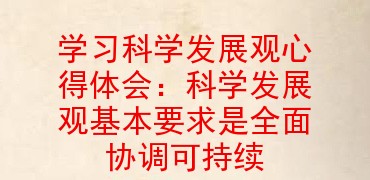 学习科学发展观心得体会：科学发展观基本要求是全面协调可持续